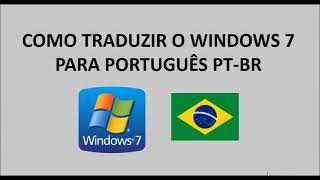 COMO TRADUZIR O WINDOWS 7 PARA PORTUGUÊS PT-BR

Windows 7